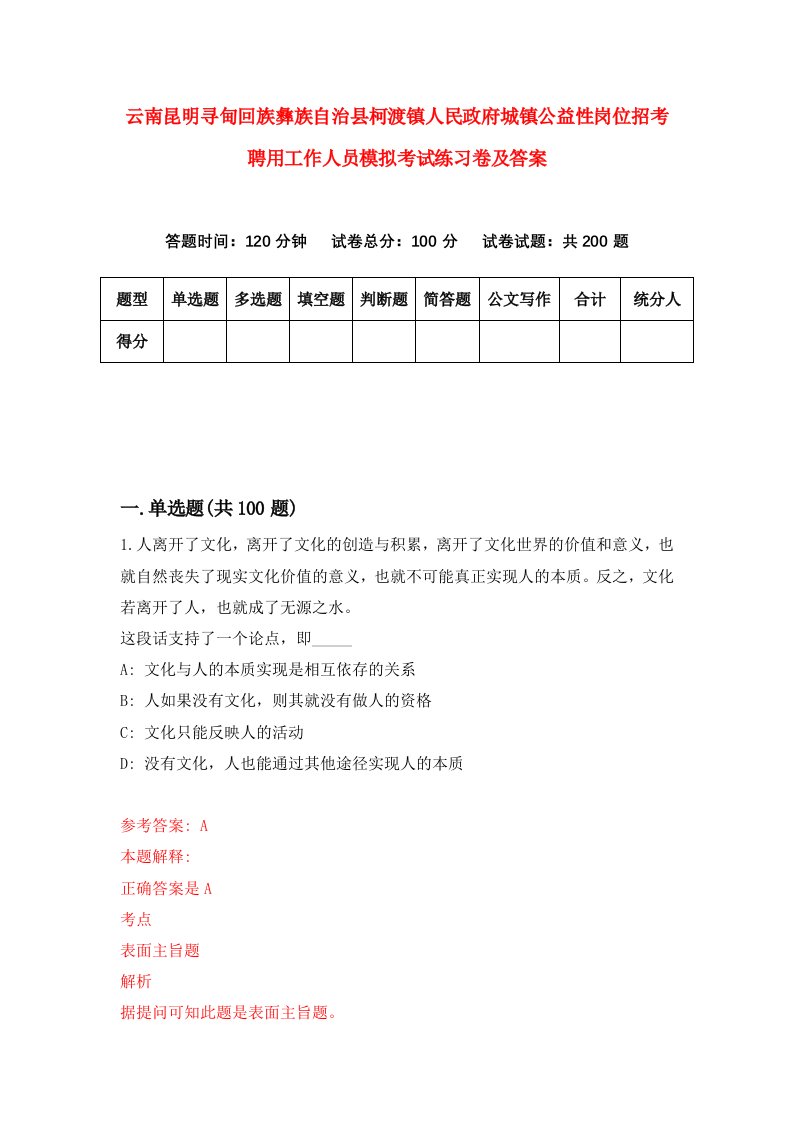 云南昆明寻甸回族彝族自治县柯渡镇人民政府城镇公益性岗位招考聘用工作人员模拟考试练习卷及答案

答题时间：120 分钟　试卷总分：100 分　试卷试题：共 200 题

| 题型 | 单选题 | 多选题 | 填空题 | 判断题 | 简答题 | 公文写作 | 合计 | 统分人 |
|---|---|---|---|---|---|---|---|---|
| 得分 | | | | | | | | |

一.单选题(共 100 题)

1.人离开了文化，离开了文化的创造与积累，离开了文化世界的价值和意义，也就自然丧失了现实文化价值的意义，也就不可能真正实现人的本质。反之，文化若离开了人，也就成了无源之水。
这段话支持了一个论点，即_____
A: 文化与人的本质实现是相互依存的关系
B: 人如果没有文化，则其就没有做人的资格
C: 文化只能反映人的活动
D: 没有文化，人也能通过其他途径实现人的本质

参考答案: A
本题解释:
正确答案是 A
考点
表面主旨题
解析
据提问可知此题是表面主旨题。